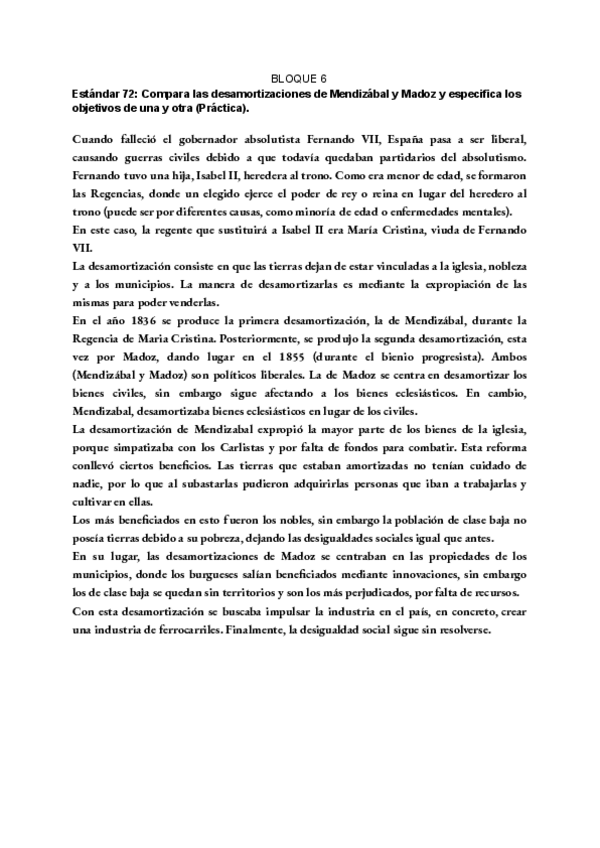 BLOQUE 6

Estándar 72: Compara las desamortizaciones de Mendizábal y Madoz y especifica los objetivos de una y otra (Práctica).

Cuando falleció el gobernador absolutista Fernando VII, España pasa a ser liberal, causando guerras civiles debido a que todavía quedaban partidarios del absolutismo. Fernando tuvo una hija, Isabel II, heredera al trono. Como era menor de edad, se formaron las Regencias, donde un elegido ejerce el poder de rey o reina en lugar del heredero al trono (puede ser por diferentes causas, como minoría de edad o enfermedades mentales).
En este caso, la regente que sustituirá a Isabel II era María Cristina, viuda de Fernando VII.
La desamortización consiste en que las tierras dejan de estar vinculadas a la iglesia, nobleza y a los municipios. La manera de desamortizarlas es mediante la expropiación de las mismas para poder venderlas.
En el año 1836 se produce la primera desamortización, la de Mendizábal, durante la Regencia de Maria Cristina. Posteriormente, se produjo la segunda desamortización, esta vez por Madoz, dando lugar en el 1855 (durante el bienio progresista). Ambos (Mendizábal y Madoz) son políticos liberales. La de Madoz se centra en desamortizar los bienes civiles, sin embargo sigue afectando a los bienes eclesiásticos. En cambio, Mendizabal, desamortizaba bienes eclesiásticos en lugar de los civiles.
La desamortización de Mendizabal expropió la mayor parte de los bienes de la iglesia, porque simpatizaba con los Carlistas y por falta de fondos para combatir. Esta reforma conllevó ciertos beneficios. Las tierras que estaban amortizadas no tenían cuidado de nadie, por lo que al subastarlas pudieron adquirirlas personas que iban a trabajarlas y cultivar en ellas.
Los más beneficiados en esto fueron los nobles, sin embargo la población de clase baja no poseía tierras debido a su pobreza, dejando las desigualdades sociales igual que antes.
En su lugar, las desamortizaciones de Madoz se centraban en las propiedades de los municipios, donde los burgueses salían beneficiados mediante innovaciones, sin embargo los de clase baja se quedan sin territorios y son los más perjudicados, por falta de recursos.
Con esta desamortización se buscaba impulsar la industria en el país, en concreto, crear una industria de ferrocarriles. Finalmente, la desigualdad social sigue sin resolverse.